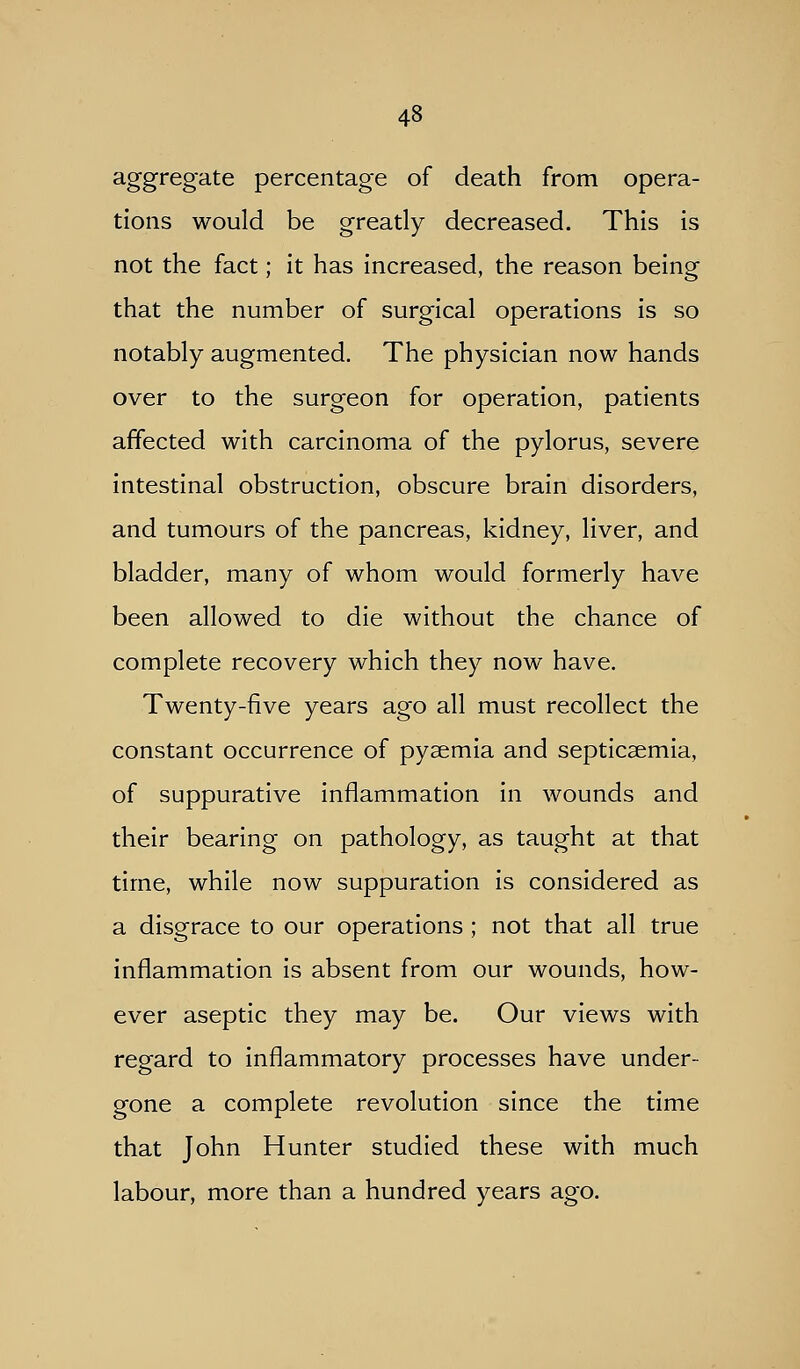 48

aggregate percentage of death from operations would be greatly decreased. This is not the fact; it has increased, the reason being that the number of surgical operations is so notably augmented. The physician now hands over to the surgeon for operation, patients affected with carcinoma of the pylorus, severe intestinal obstruction, obscure brain disorders, and tumours of the pancreas, kidney, liver, and bladder, many of whom would formerly have been allowed to die without the chance of complete recovery which they now have.

Twenty-five years ago all must recollect the constant occurrence of pyæmia and septicæmia, of suppurative inflammation in wounds and their bearing on pathology, as taught at that time, while now suppuration is considered as a disgrace to our operations; not that all true inflammation is absent from our wounds, however aseptic they may be. Our views with regard to inflammatory processes have undergone a complete revolution since the time that John Hunter studied these with much labour, more than a hundred years ago.